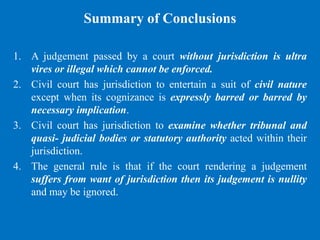 Summary of Conclusions

1. A judgement passed by a court without jurisdiction is ultra vires or illegal which cannot be enforced.
2. Civil court has jurisdiction to entertain a suit of civil nature except when its cognizance is expressly barred or barred by necessary implication.
3. Civil court has jurisdiction to examine whether tribunal and quasi- judicial bodies or statutory authority acted within their jurisdiction.
4. The general rule is that if the court rendering a judgement suffers from want of jurisdiction then its judgement is nullity and may be ignored.